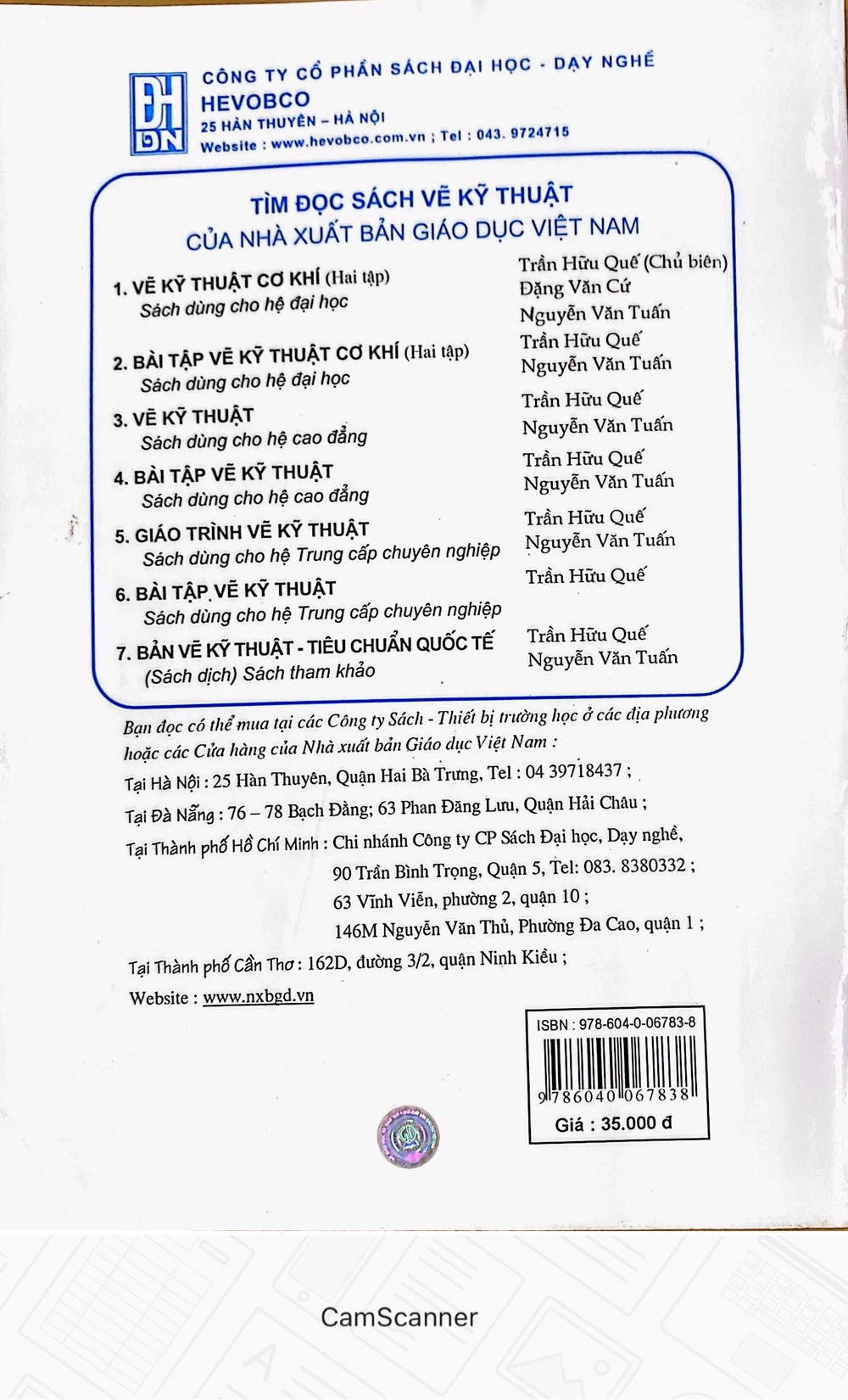 ĐH DN

CÔNG TY CỔ PHẦN SÁCH ĐẠI HỌC - DẠY NGHỀ
HEVOBCO
25 HÀN THUYÊN – HÀ NỘI
Website : www.hevobco.com.vn ; Tel : 043. 9724715

TÌM ĐỌC SÁCH VẼ KỸ THUẬT
CỦA NHÀ XUẤT BẢN GIÁO DỤC VIỆT NAM

1. VẼ KỸ THUẬT CƠ KHÍ (Hai tập)
Sách dùng cho hệ đại học
Trần Hữu Quế (Chủ biên)
Đặng Văn Cứ
Nguyễn Văn Tuấn

2. BÀI TẬP VẼ KỸ THUẬT CƠ KHÍ (Hai tập)
Sách dùng cho hệ đại học
Trần Hữu Quế
Nguyễn Văn Tuấn

3. VẼ KỸ THUẬT
Sách dùng cho hệ cao đẳng
Trần Hữu Quế
Nguyễn Văn Tuấn

4. BÀI TẬP VẼ KỸ THUẬT
Sách dùng cho hệ cao đẳng
Trần Hữu Quế
Nguyễn Văn Tuấn

5. GIÁO TRÌNH VẼ KỸ THUẬT
Sách dùng cho hệ Trung cấp chuyên nghiệp
Trần Hữu Quế
Nguyễn Văn Tuấn

6. BÀI TẬP VẼ KỸ THUẬT
Sách dùng cho hệ Trung cấp chuyên nghiệp
Trần Hữu Quế

7. BẢN VẼ KỸ THUẬT - TIÊU CHUẨN QUỐC TẾ
(Sách dịch) Sách tham khảo
Trần Hữu Quế
Nguyễn Văn Tuấn

Bạn đọc có thể mua tại các Công ty Sách - Thiết bị trường học ở các địa phương hoặc các Cửa hàng của Nhà xuất bản Giáo dục Việt Nam :
Tại Hà Nội : 25 Hàn Thuyên, Quận Hai Bà Trưng, Tel : 04 39718437 ;
Tại Đà Nẵng : 76 – 78 Bạch Đằng; 63 Phan Đăng Lưu, Quận Hải Châu ;
Tại Thành phố Hồ Chí Minh : Chi nhánh Công ty CP Sách Đại học, Dạy nghề,
90 Trần Bình Trọng, Quận 5, Tel: 083. 8380332 ;
63 Vĩnh Viễn, phường 2, quận 10 ;
146M Nguyễn Văn Thủ, Phường Đa Cao, quận 1 ;
Tại Thành phố Cần Thơ : 162D, đường 3/2, quận Ninh Kiều ;
Website : www.nxbgd.vn

ISBN : 978-604-0-06783-8
9 786040 067838
Giá : 35.000 đ

CamScanner